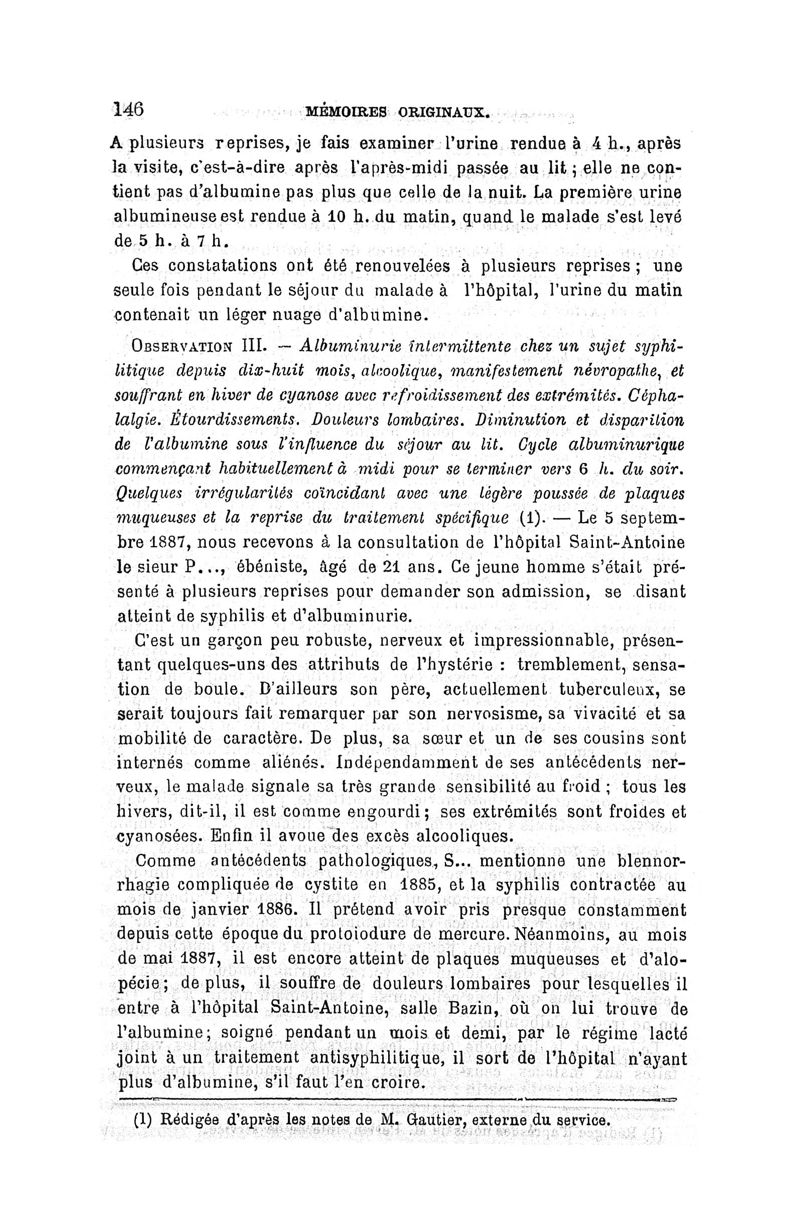 146 MÉMOIRES ORIGINAUX.

A plusieurs reprises, je fais examiner l'urine rendue à 4 h., après la visite, c'est-à-dire après l'après-midi passée au lit ; elle ne contient pas d'albumine pas plus que celle de la nuit. La première urine albumineuse est rendue à 10 h. du matin, quand le malade s'est levé de 5 h. à 7 h.

Ces constatations ont été renouvelées à plusieurs reprises ; une seule fois pendant le séjour du malade à l'hôpital, l'urine du matin contenait un léger nuage d'albumine.

OBSERVATION III. — Albuminurie intermittente chez un sujet syphilitique depuis dix-huit mois, alcoolique, manifestement névropathe, et souffrant en hiver de cyanose avec refroidissement des extrémités. Céphalalgie. Étourdissements. Douleurs lombaires. Diminution et disparition de l'albumine sous l'influence du séjour au lit. Cycle albuminurique commençant habituellement à midi pour se terminer vers 6 h. du soir. Quelques irrégularités coïncidant avec une légère poussée de plaques muqueuses et la reprise du traitement spécifique (1). — Le 5 septembre 1887, nous recevons à la consultation de l'hôpital Saint-Antoine le sieur P..., ébéniste, âgé de 21 ans. Ce jeune homme s'était présenté à plusieurs reprises pour demander son admission, se disant atteint de syphilis et d'albuminurie.

C'est un garçon peu robuste, nerveux et impressionnable, présentant quelques-uns des attributs de l'hystérie : tremblement, sensation de boule. D'ailleurs son père, actuellement tuberculeux, se serait toujours fait remarquer par son nervosisme, sa vivacité et sa mobilité de caractère. De plus, sa sœur et un de ses cousins sont internés comme aliénés. Indépendamment de ses antécédents nerveux, le malade signale sa très grande sensibilité au froid ; tous les hivers, dit-il, il est comme engourdi ; ses extrémités sont froides et cyanosées. Enfin il avoue des excès alcooliques.

Comme antécédents pathologiques, S... mentionne une blennorrhagie compliquée de cystite en 1885, et la syphilis contractée au mois de janvier 1886. Il prétend avoir pris presque constamment depuis cette époque du protoiodure de mercure. Néanmoins, au mois de mai 1887, il est encore atteint de plaques muqueuses et d'alopécie ; de plus, il souffre de douleurs lombaires pour lesquelles il entre à l'hôpital Saint-Antoine, salle Bazin, où on lui trouve de l'albumine ; soigné pendant un mois et demi, par le régime lacté joint à un traitement antisyphilitique, il sort de l'hôpital n'ayant plus d'albumine, s'il faut l'en croire.

(1) Rédigée d'après les notes de M. Gautier, externe du service.